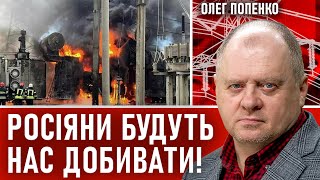 ОЛЕГ ПОПЕНКО

РОСІЯНИ БУДУТЬ НАС ДОБИВАТИ!